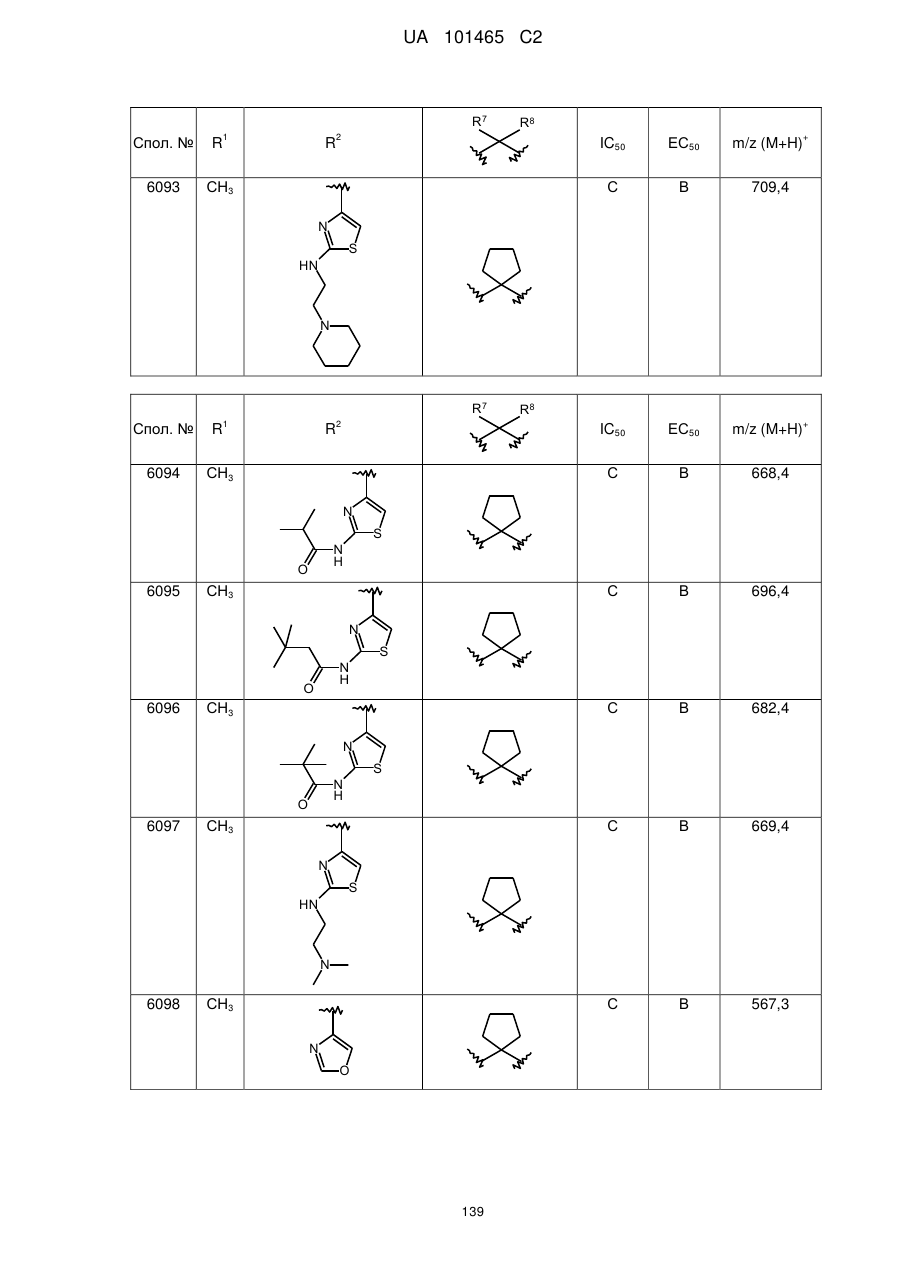 UA 101465 C2

| Спол. № | $R^1$ | $R^2$ | $R^7$ $R^8$ | $IC_{50}$ | $EC_{50}$ | m/z $(M+H)^+$ |
|---|---|---|---|---|---|---|
| 6093 | $CH_3$ | N S HN N | | C | B | 709,4 |

| Спол. № | $R^1$ | $R^2$ | $R^7$ $R^8$ | $IC_{50}$ | $EC_{50}$ | m/z $(M+H)^+$ |
|---|---|---|---|---|---|---|
| 6094 | $CH_3$ | N S O N H | | C | B | 668,4 |
| 6095 | $CH_3$ | N S O N H | | C | B | 696,4 |
| 6096 | $CH_3$ | N S O N H | | C | B | 682,4 |
| 6097 | $CH_3$ | N S HN N | | C | B | 669,4 |
| 6098 | $CH_3$ | N O | | C | B | 567,3 |

139